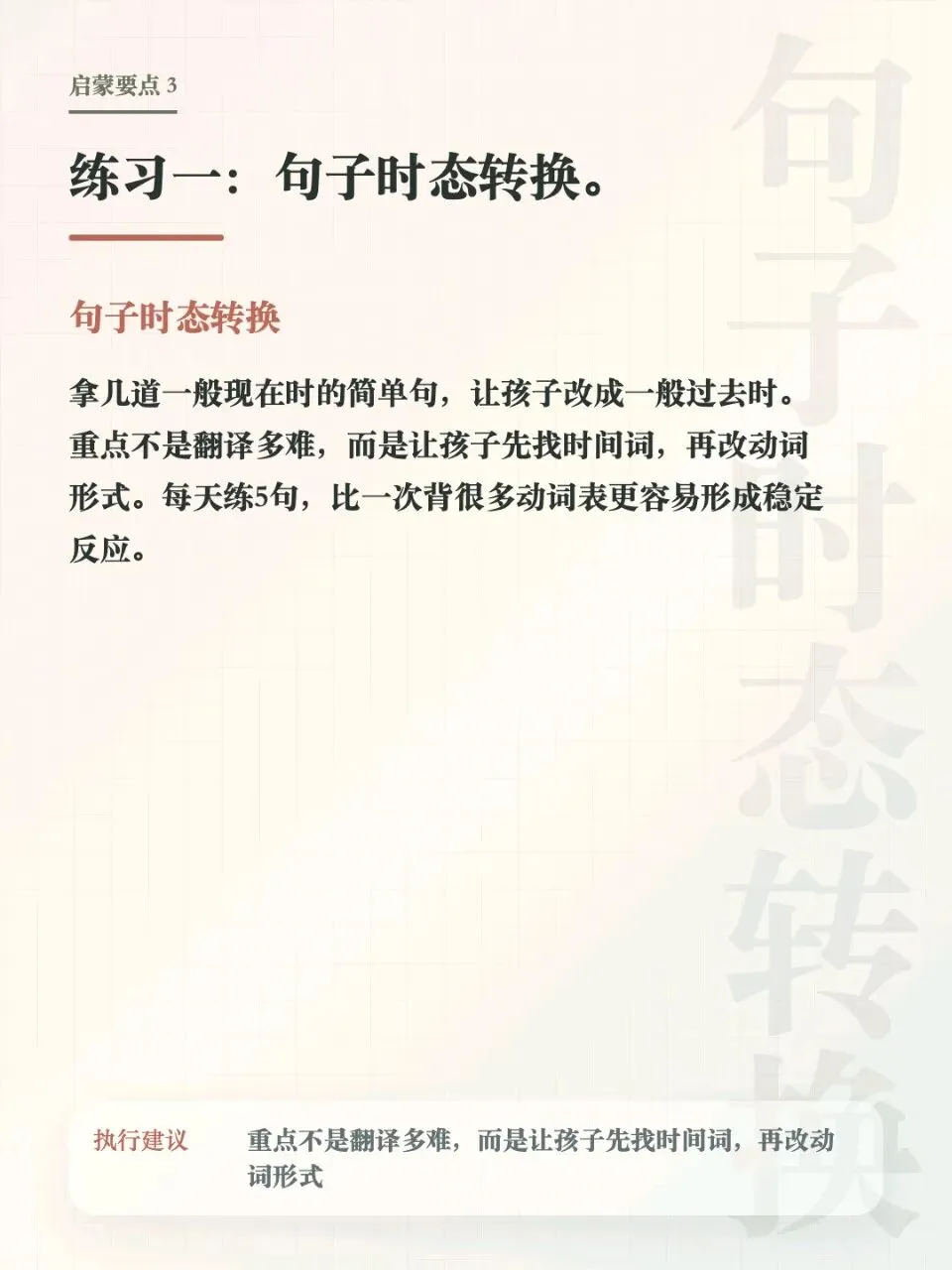 启蒙要点3

练习一：句子时态转换。

句子时态转换

拿几道一般现在时的简单句，让孩子改成一般过去时。重点不是翻译多难，而是让孩子先找时间词，再改动词形式。每天练5句，比一次背很多动词表更容易形成稳定反应。

执行建议 重点不是翻译多难，而是让孩子先找时间词，再改动词形式

句子时态转换